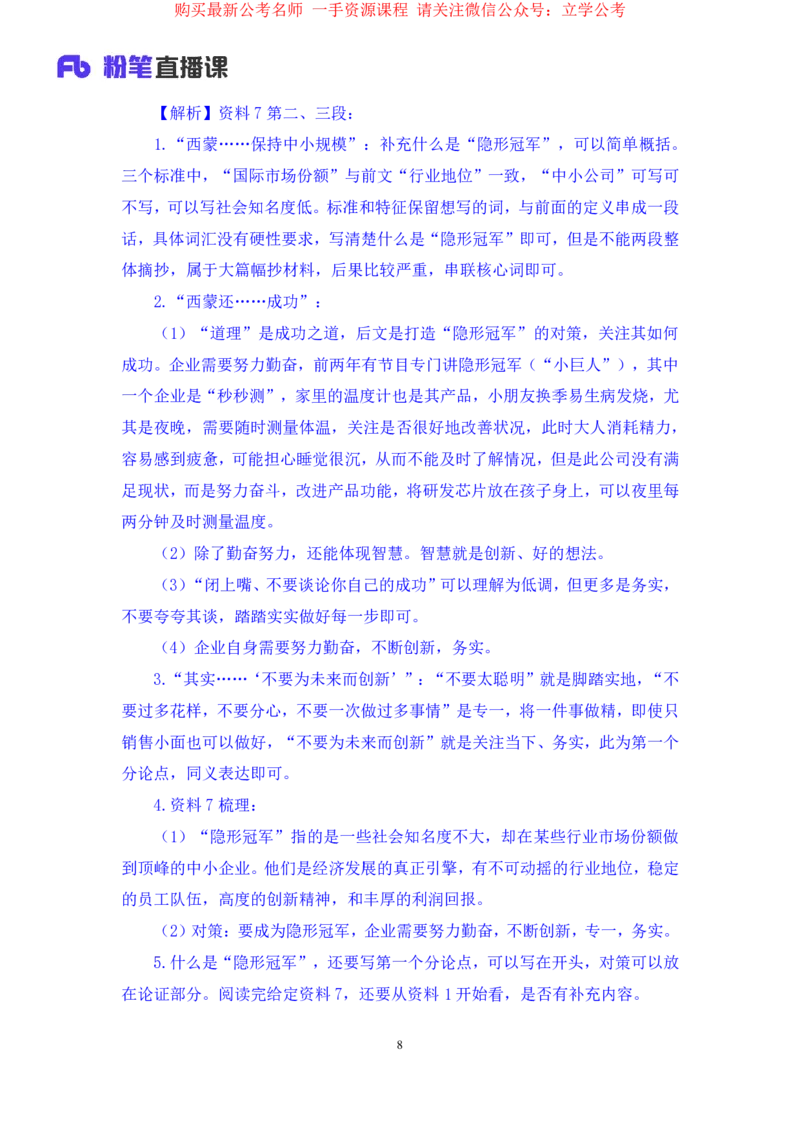 购买最新公考名师 一手资源课程 请关注微信公众号：立学公考

Fb 粉笔直播课

【解析】资料 7 第二、三段：

1.“西蒙……保持中小规模”：补充什么是“隐形冠军”，可以简单概括。三个标准中，“国际市场份额”与前文“行业地位”一致，“中小公司”可写可不写，可以写社会知名度低。标准和特征保留想写的词，与前面的定义串成一段话，具体词汇没有硬性要求，写清楚什么是“隐形冠军”即可，但是不能两段整体摘抄，属于大篇幅抄材料，后果比较严重，串联核心词即可。

2.“西蒙还……成功”：

（1）“道理”是成功之道，后文是打造“隐形冠军”的对策，关注其如何成功。企业需要努力勤奋，前两年有节目专门讲隐形冠军（“小巨人”），其中一个企业是“秒秒测”，家里的温度计也是其产品，小朋友换季易生病发烧，尤其是夜晚，需要随时测量体温，关注是否很好地改善状况，此时大人消耗精力，容易感到疲惫，可能担心睡觉很沉，从而不能及时了解情况，但是此公司没有满足现状，而是努力奋斗，改进产品功能，将研发芯片放在孩子身上，可以夜里每两分钟及时测量温度。

（2）除了勤奋努力，还能体现智慧。智慧就是创新、好的想法。

（3）“闭上嘴、不要谈论你自己的成功”可以理解为低调，但更多是务实，不要夸夸其谈，踏踏实实做好每一步即可。

（4）企业自身需要努力勤奋，不断创新，务实。

3.“其实……‘不要为未来而创新’”：“不要太聪明”就是脚踏实地，“不要过多花样，不要分心，不要一次做过多事情”是专一，将一件事做精，即使只销售小面也可以做好，“不要为未来而创新”就是关注当下、务实，此为第一个分论点，同义表达即可。

4.资料 7 梳理：

（1）“隐形冠军”指的是一些社会知名度不大，却在某些行业市场份额做到顶峰的中小企业。他们是经济发展的真正引擎，有不可动摇的行业地位，稳定的员工队伍，高度的创新精神，和丰厚的利润回报。

（2）对策：要成为隐形冠军，企业需要努力勤奋，不断创新，专一，务实。

5.什么是“隐形冠军”，还要写第一个分论点，可以写在开头，对策可以放在论证部分。阅读完给定资料 7，还要从资料 1 开始看，是否有补充内容。

8